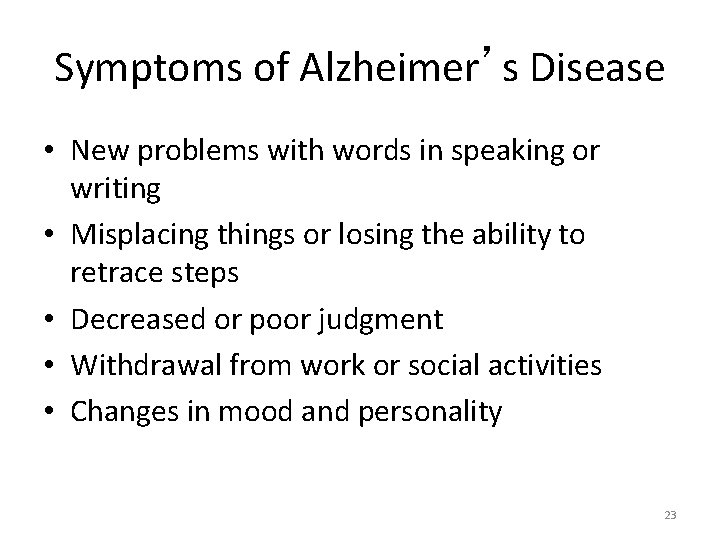 Symptoms of Alzheimer’s Disease

• New problems with words in speaking or writing
• Misplacing things or losing the ability to retrace steps
• Decreased or poor judgment
• Withdrawal from work or social activities
• Changes in mood and personality

23